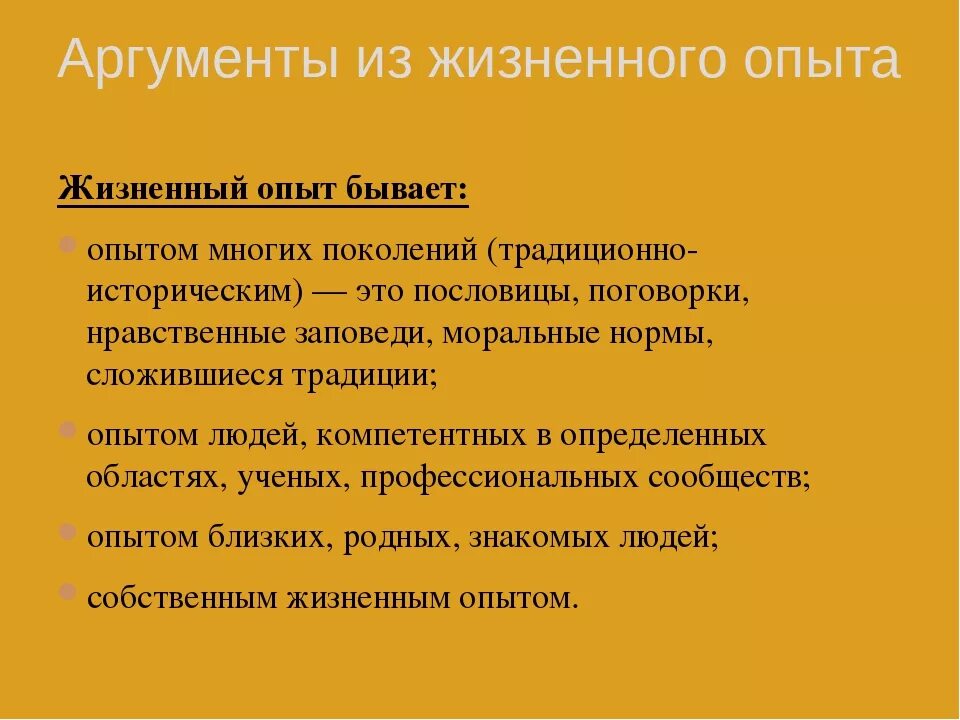 Аргументы из жизненного опыта

Жизненный опыт бывает:

опытом многих поколений (традиционно-историческим) — это пословицы, поговорки, нравственные заповеди, моральные нормы, сложившиеся традиции;

опытом людей, компетентных в определенных областях, ученых, профессиональных сообществ;

опытом близких, родных, знакомых людей;

собственным жизненным опытом.